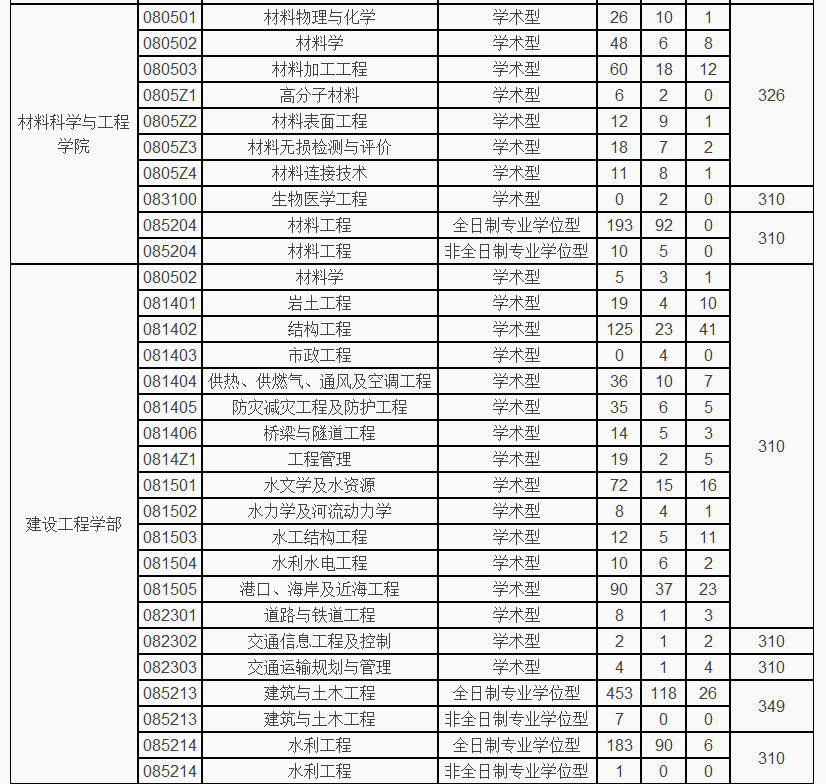 | | | | | | | | |
|---|---|---|---|---|---|---|---|
| 材料科学与工程学院 | 080501 | 材料物理与化学 | 学术型 | 26 | 10 | 1 | 326 |
| | 080502 | 材料学 | 学术型 | 48 | 6 | 8 | |
| | 080503 | 材料加工工程 | 学术型 | 60 | 18 | 12 | |
| | 0805Z1 | 高分子材料 | 学术型 | 6 | 2 | 0 | |
| | 0805Z2 | 材料表面工程 | 学术型 | 12 | 9 | 1 | |
| | 0805Z3 | 材料无损检测与评价 | 学术型 | 18 | 7 | 2 | |
| | 0805Z4 | 材料连接技术 | 学术型 | 11 | 8 | 1 | |
| | 083100 | 生物医学工程 | 学术型 | 0 | 2 | 0 | 310 |
| | 085204 | 材料工程 | 全日制专业学位型 | 193 | 92 | 0 | 310 |
| | 085204 | 材料工程 | 非全日制专业学位型 | 10 | 5 | 0 | |
| 建设工程学部 | 080502 | 材料学 | 学术型 | 5 | 3 | 1 | 310 |
| | 081401 | 岩土工程 | 学术型 | 19 | 4 | 10 | |
| | 081402 | 结构工程 | 学术型 | 125 | 23 | 41 | |
| | 081403 | 市政工程 | 学术型 | 0 | 4 | 0 | |
| | 081404 | 供热、供燃气、通风及空调工程 | 学术型 | 36 | 10 | 7 | |
| | 081405 | 防灾减灾工程及防护工程 | 学术型 | 35 | 6 | 5 | |
| | 081406 | 桥梁与隧道工程 | 学术型 | 14 | 5 | 3 | |
| | 0814Z1 | 工程管理 | 学术型 | 19 | 2 | 5 | |
| | 081501 | 水文学及水资源 | 学术型 | 72 | 15 | 16 | |
| | 081502 | 水力学及河流动力学 | 学术型 | 8 | 4 | 1 | |
| | 081503 | 水工结构工程 | 学术型 | 12 | 5 | 11 | |
| | 081504 | 水利水电工程 | 学术型 | 10 | 6 | 2 | |
| | 081505 | 港口、海岸及近海工程 | 学术型 | 90 | 37 | 23 | |
| | 082301 | 道路与铁道工程 | 学术型 | 8 | 1 | 3 | |
| | 082302 | 交通信息工程及控制 | 学术型 | 2 | 1 | 2 | 310 |
| | 082303 | 交通运输规划与管理 | 学术型 | 4 | 1 | 4 | 310 |
| | 085213 | 建筑与土木工程 | 全日制专业学位型 | 453 | 118 | 26 | 349 |
| | 085213 | 建筑与土木工程 | 非全日制专业学位型 | 7 | 0 | 0 | |
| | 085214 | 水利工程 | 全日制专业学位型 | 183 | 90 | 6 | 310 |
| | 085214 | 水利工程 | 非全日制专业学位型 | 1 | 0 | 0 | |